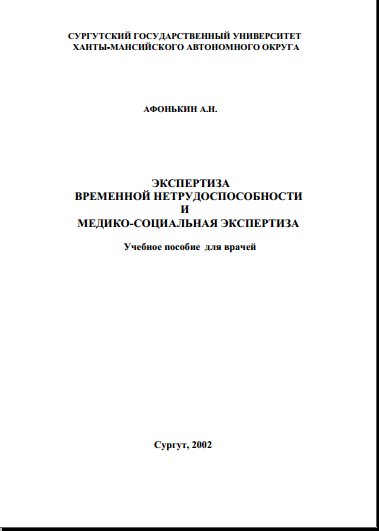 СУРГУТСКИЙ ГОСУДАРСТВЕННЫЙ УНИВЕРСИТЕТ
ХАНТЫ-МАНСИЙСКОГО АВТОНОМНОГО ОКРУГА

АФОНЬКИН А.Н.

ЭКСПЕРТИЗА
ВРЕМЕННОЙ НЕТРУДОСПОСОБНОСТИ
И
МЕДИКО-СОЦИАЛЬНАЯ ЭКСПЕРТИЗА

Учебное пособие для врачей

Сургут, 2002